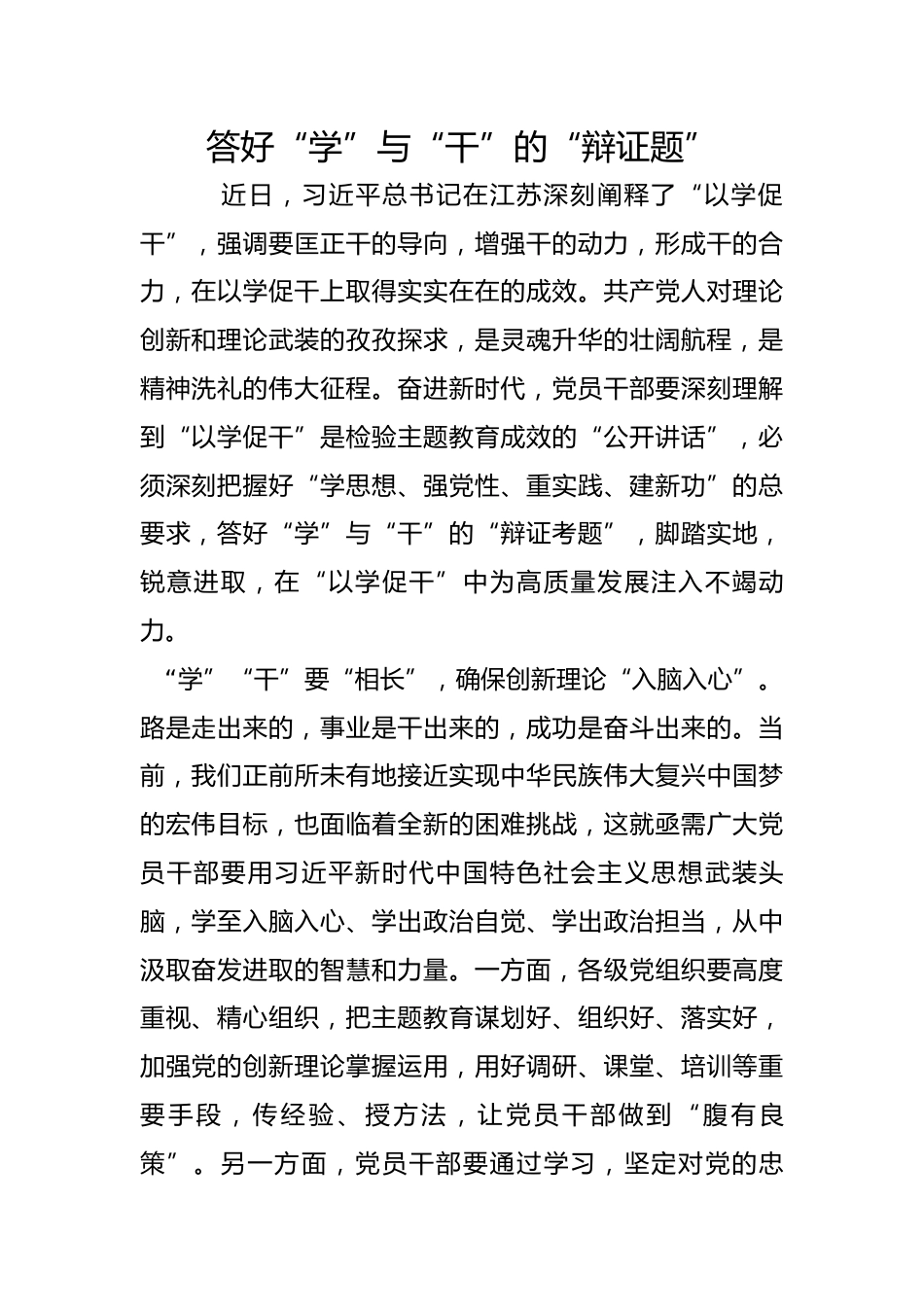 答好“学”与“干”的“辩证题”

近日，习近平总书记在江苏深刻阐释了“以学促干”，强调要匡正干的导向，增强干的动力，形成干的合力，在以学促干上取得实实在在的成效。共产党人对理论创新和理论武装的孜孜探求，是灵魂升华的壮阔航程，是精神洗礼的伟大征程。奋进新时代，党员干部要深刻理解到“以学促干”是检验主题教育成效的“公开讲话”，必须深刻把握好“学思想、强党性、重实践、建新功”的总要求，答好“学”与“干”的“辩证考题”，脚踏实地，锐意进取，在“以学促干”中为高质量发展注入不竭动力。

“学”“干”要“相长”，确保创新理论“入脑入心”。路是走出来的，事业是干出来的，成功是奋斗出来的。当前，我们正前所未有地接近实现中华民族伟大复兴中国梦的宏伟目标，也面临着全新的困难挑战，这就亟需广大党员干部要用习近平新时代中国特色社会主义思想武装头脑，学至入脑入心、学出政治自觉、学出政治担当，从中汲取奋发进取的智慧和力量。一方面，各级党组织要高度重视、精心组织，把主题教育谋划好、组织好、落实好，加强党的创新理论掌握运用，用好调研、课堂、培训等重要手段，传经验、授方法，让党员干部做到“腹有良策”。另一方面，党员干部要通过学习，坚定对党的忠